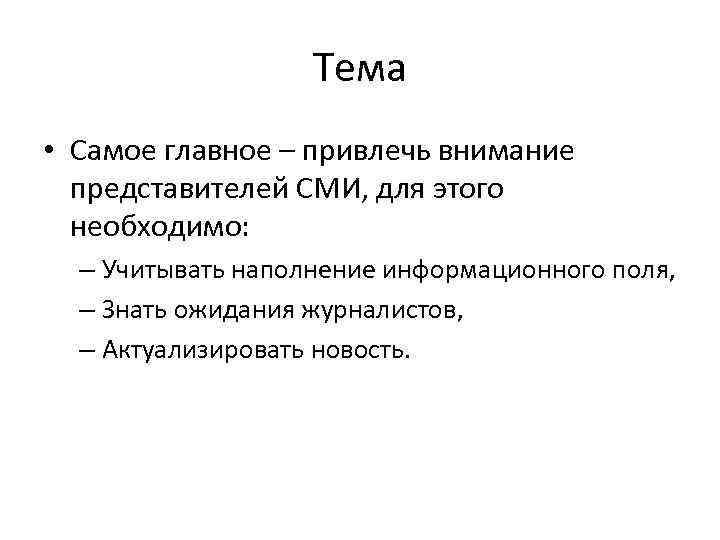 Тема

• Самое главное – привлечь внимание представителей СМИ, для этого необходимо:

– Учитывать наполнение информационного поля,

– Знать ожидания журналистов,

– Актуализировать новость.